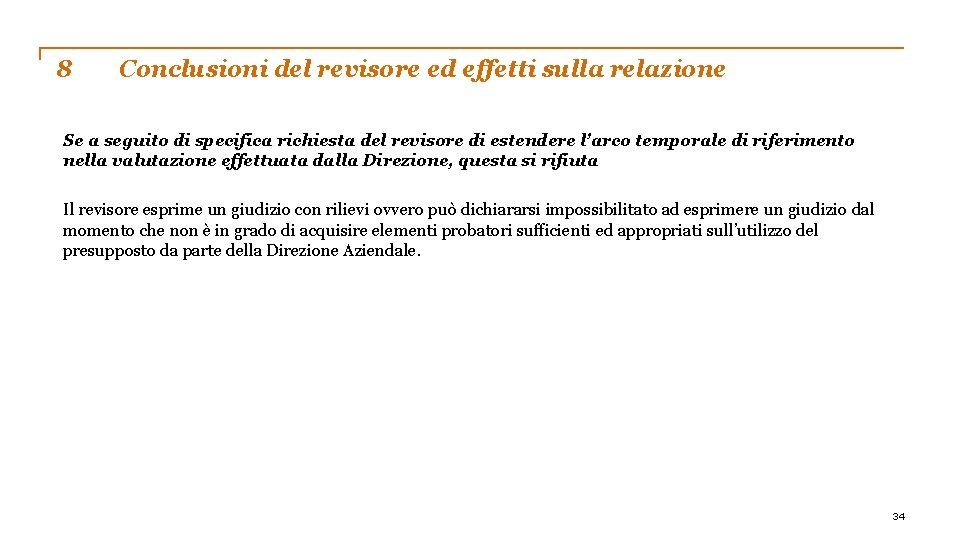 8 Conclusioni del revisore ed effetti sulla relazione

Se a seguito di specifica richiesta del revisore di estendere l'arco temporale di riferimento nella valutazione effettuata dalla Direzione, questa si rifiuta

Il revisore esprime un giudizio con rilievi ovvero può dichiararsi impossibilitato ad esprimere un giudizio dal momento che non è in grado di acquisire elementi probatori sufficienti ed appropriati sull'utilizzo del presupposto da parte della Direzione Aziendale.

34